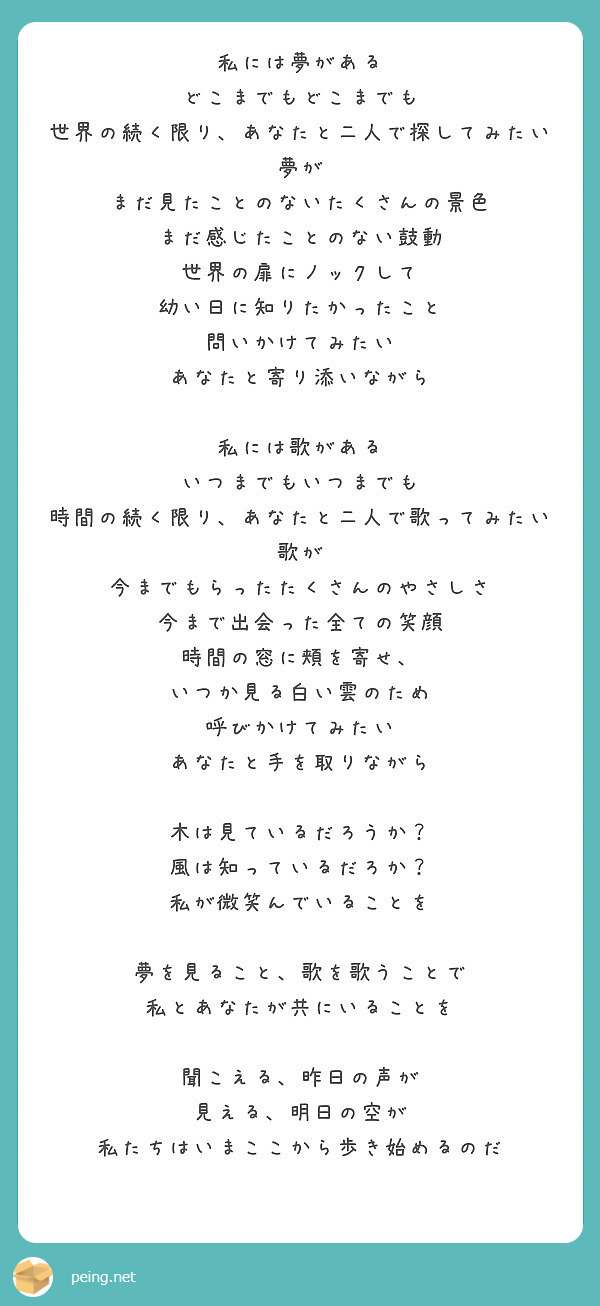 私には夢がある
どこまでもどこまでも
世界の続く限り、あなたと二人で探してみたい夢が
まだ見たことのないたくさんの景色
まだ感じたことのない鼓動
世界の扉にノックして
幼い日に知りたかったこと
問いかけてみたい
あなたと寄り添いながら

私には歌がある
いつまでもいつまでも
時間の続く限り、あなたと二人で歌ってみたい歌が
今までもらったたくさんのやさしさ
今まで出会った全ての笑顔
時間の窓に頬を寄せ、
いつか見る白い雲のため
呼びかけてみたい
あなたと手を取りながら

木は見ているだろうか？
風は知っているだろか？
私が微笑んでいることを

夢を見ること、歌を歌うことで
私とあなたが共にいることを

聞こえる、昨日の声が
見える、明日の空が
私たちはいまここから歩き始めるのだ

peing.net